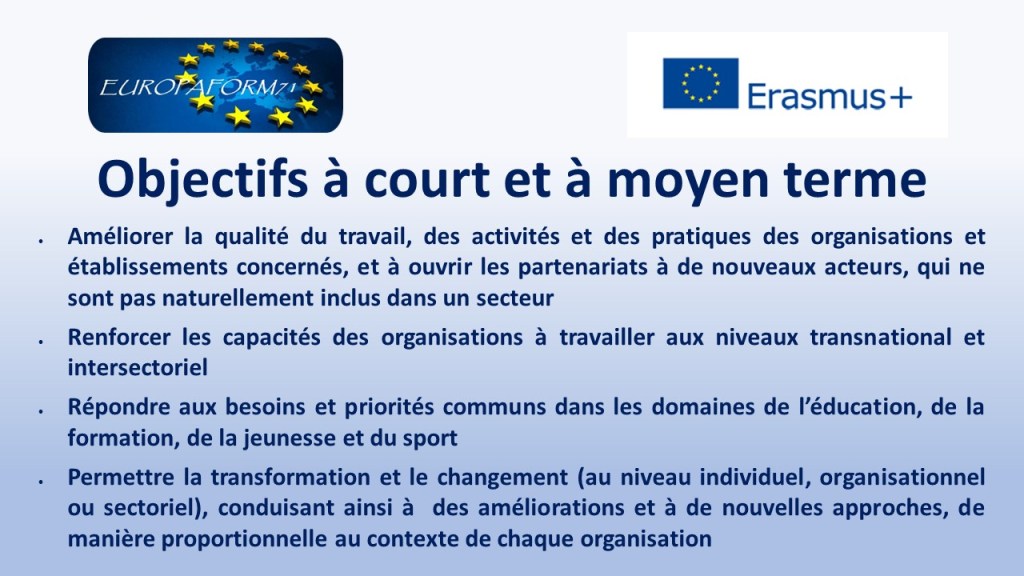 EUROPAFORM71

Erasmus+

Objectifs à court et à moyen terme

• Améliorer la qualité du travail, des activités et des pratiques des organisations et établissements concernés, et à ouvrir les partenariats à de nouveaux acteurs, qui ne sont pas naturellement inclus dans un secteur

• Renforcer les capacités des organisations à travailler aux niveaux transnational et intersectoriel

• Répondre aux besoins et priorités communs dans les domaines de l'éducation, de la formation, de la jeunesse et du sport

• Permettre la transformation et le changement (au niveau individuel, organisationnel ou sectoriel), conduisant ainsi à des améliorations et à de nouvelles approches, de manière proportionnelle au contexte de chaque organisation